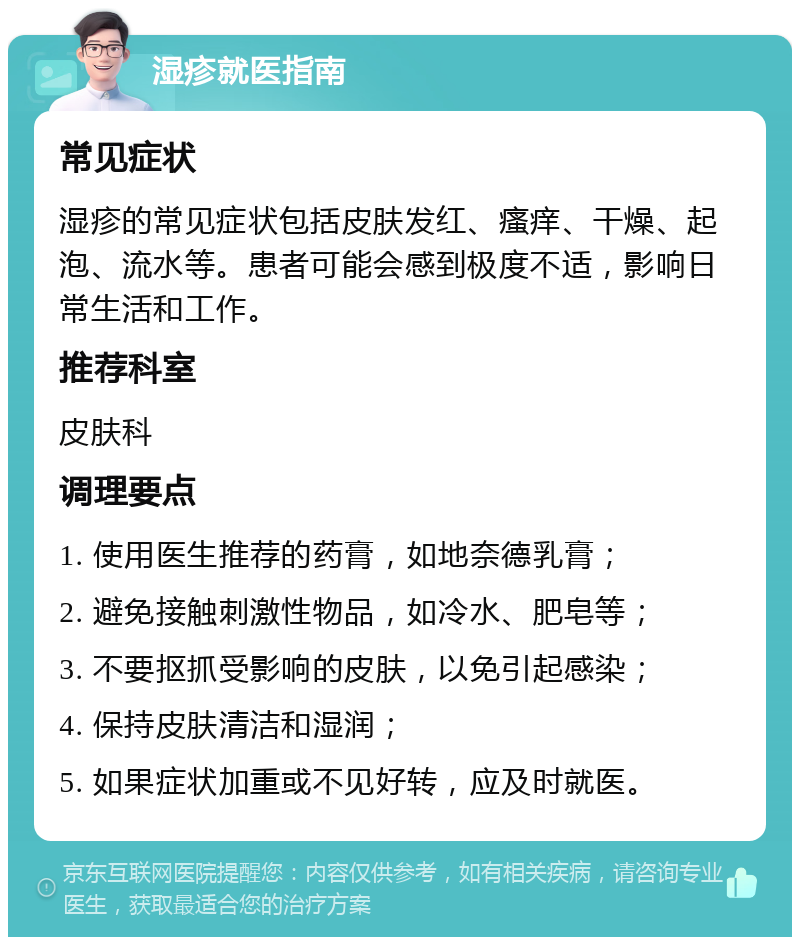 湿疹就医指南

常见症状

湿疹的常见症状包括皮肤发红、瘙痒、干燥、起泡、流水等。患者可能会感到极度不适，影响日常生活和工作。

推荐科室

皮肤科

调理要点

1. 使用医生推荐的药膏，如地奈德乳膏；

2. 避免接触刺激性物品，如冷水、肥皂等；

3. 不要抠抓受影响的皮肤，以免引起感染；

4. 保持皮肤清洁和湿润；

5. 如果症状加重或不见好转，应及时就医。

京东互联网医院提醒您：内容仅供参考，如有相关疾病，请咨询专业医生，获取最适合您的治疗方案